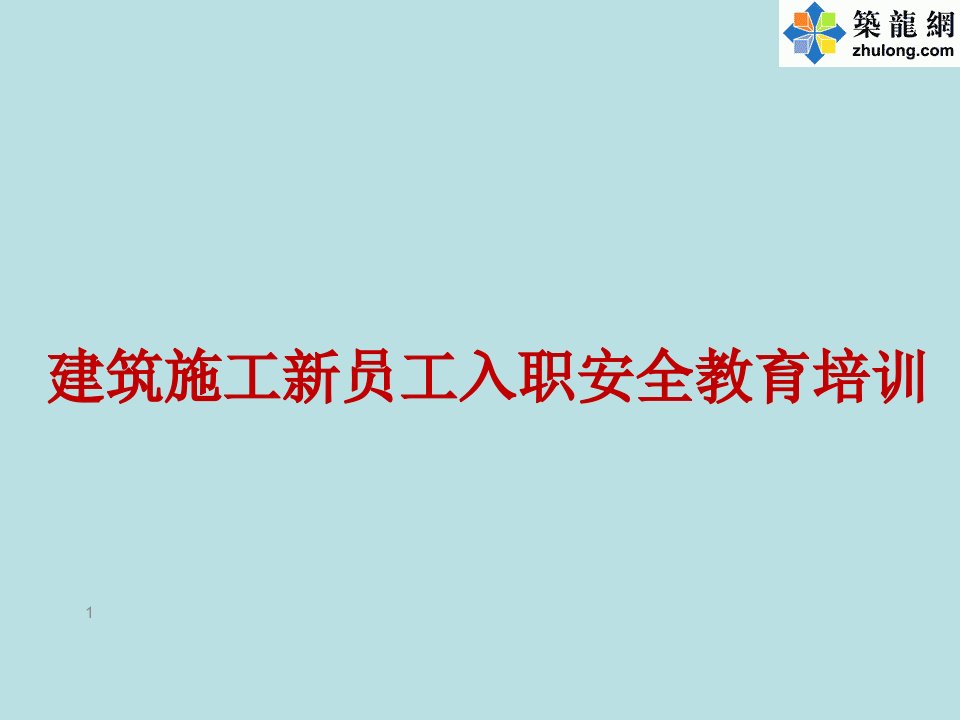 築龍網
zhulong.com

建筑施工新员工入职安全教育培训

1